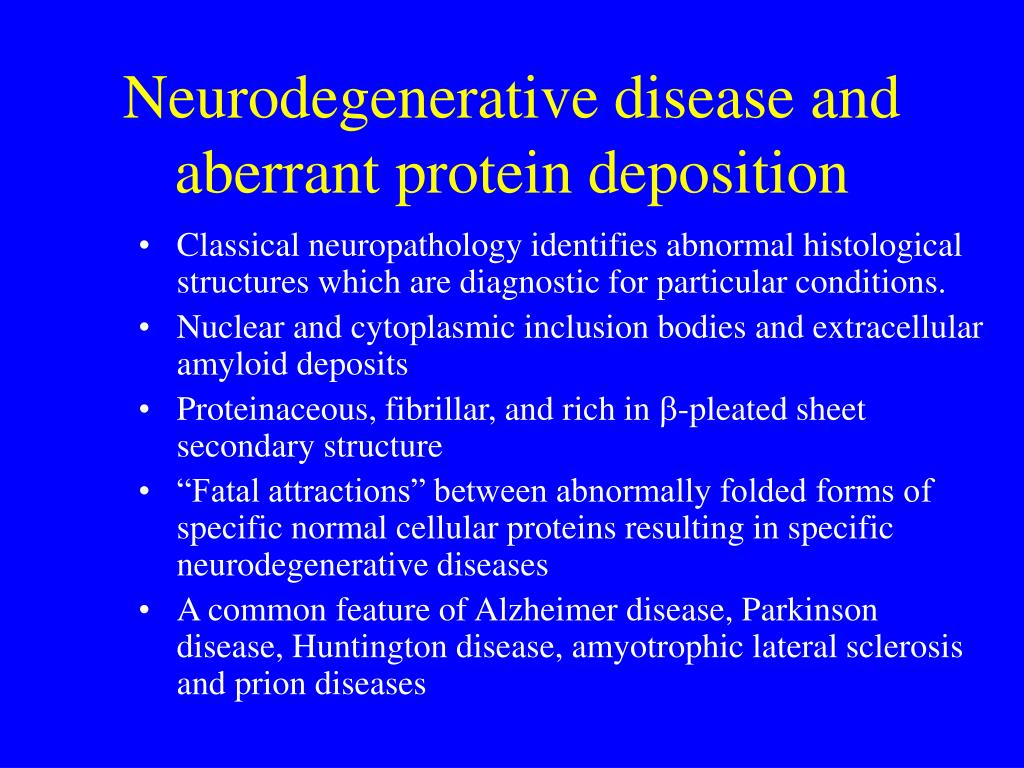 Neurodegenerative disease and aberrant protein deposition

• Classical neuropathology identifies abnormal histological structures which are diagnostic for particular conditions.
• Nuclear and cytoplasmic inclusion bodies and extracellular amyloid deposits
• Proteinaceous, fibrillar, and rich in β-pleated sheet secondary structure
• “Fatal attractions” between abnormally folded forms of specific normal cellular proteins resulting in specific neurodegenerative diseases
• A common feature of Alzheimer disease, Parkinson disease, Huntington disease, amyotrophic lateral sclerosis and prion diseases